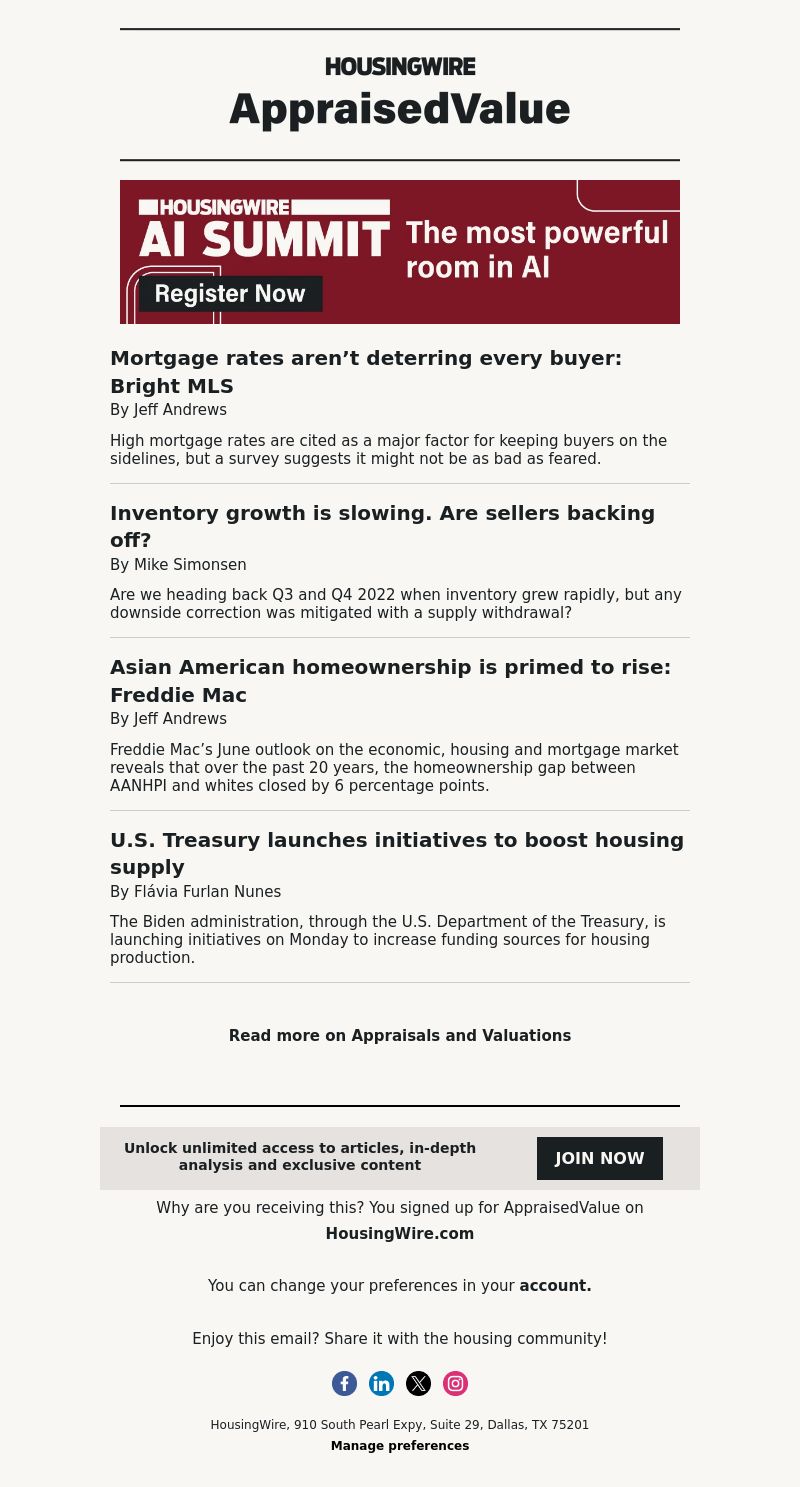 HOUSINGWIRE
AppraisedValue

HOUSINGWIRE
AI SUMMIT
The most powerful room in AI
Register Now

Mortgage rates aren’t deterring every buyer: Bright MLS
By Jeff Andrews

High mortgage rates are cited as a major factor for keeping buyers on the sidelines, but a survey suggests it might not be as bad as feared.

Inventory growth is slowing. Are sellers backing off?
By Mike Simonsen

Are we heading back Q3 and Q4 2022 when inventory grew rapidly, but any downside correction was mitigated with a supply withdrawal?

Asian American homeownership is primed to rise: Freddie Mac
By Jeff Andrews

Freddie Mac’s June outlook on the economic, housing and mortgage market reveals that over the past 20 years, the homeownership gap between AANHPI and whites closed by 6 percentage points.

U.S. Treasury launches initiatives to boost housing supply
By Flávia Furlan Nunes

The Biden administration, through the U.S. Department of the Treasury, is launching initiatives on Monday to increase funding sources for housing production.

Read more on Appraisals and Valuations

Unlock unlimited access to articles, in-depth analysis and exclusive content
JOIN NOW

Why are you receiving this? You signed up for AppraisedValue on HousingWire.com

You can change your preferences in your account.

Enjoy this email? Share it with the housing community!

HousingWire, 910 South Pearl Expy, Suite 29, Dallas, TX 75201
Manage preferences